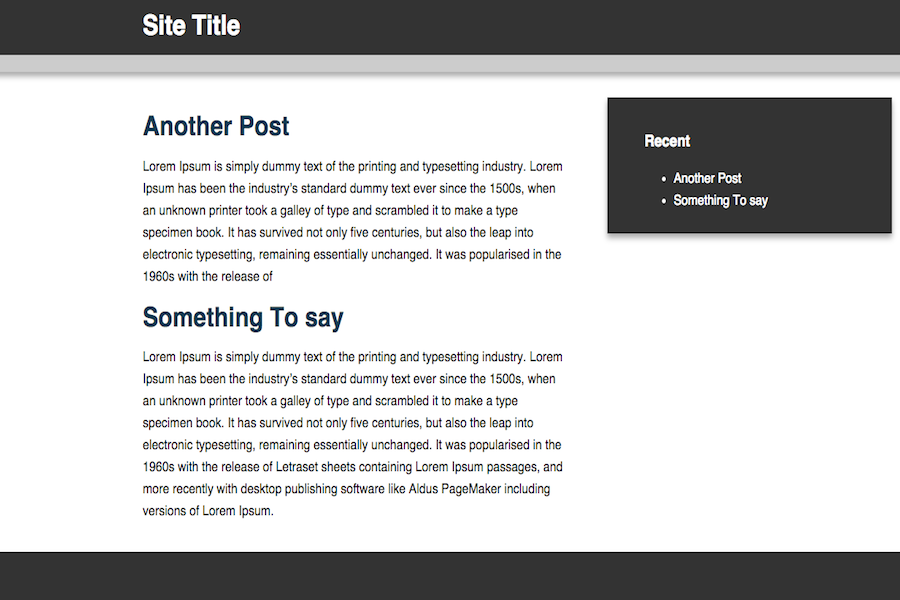 Site Title

Another Post

Lorem Ipsum is simply dummy text of the printing and typesetting industry. Lorem Ipsum has been the industry's standard dummy text ever since the 1500s, when an unknown printer took a galley of type and scrambled it to make a type specimen book. It has survived not only five centuries, but also the leap into electronic typesetting, remaining essentially unchanged. It was popularised in the 1960s with the release of

Something To say

Lorem Ipsum is simply dummy text of the printing and typesetting industry. Lorem Ipsum has been the industry's standard dummy text ever since the 1500s, when an unknown printer took a galley of type and scrambled it to make a type specimen book. It has survived not only five centuries, but also the leap into electronic typesetting, remaining essentially unchanged. It was popularised in the 1960s with the release of Letraset sheets containing Lorem Ipsum passages, and more recently with desktop publishing software like Aldus PageMaker including versions of Lorem Ipsum.

Recent

- Another Post
- Something To say